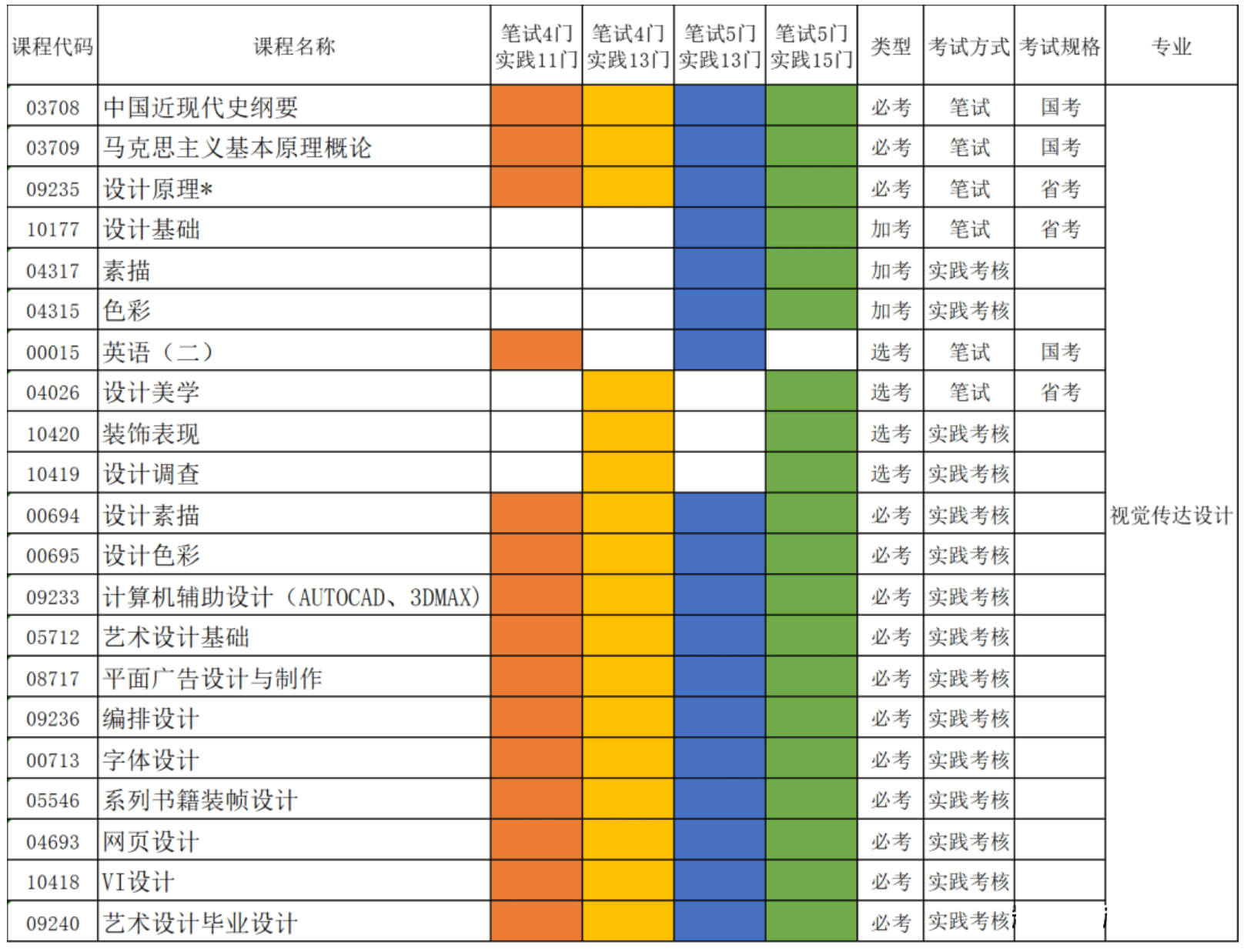 | 课程代码 | 课程名称 | 笔试4门 实践11门 | 笔试4门 实践13门 | 笔试5门 实践13门 | 笔试5门 实践15门 | 类型 | 考试方式 | 考试规格 | 专业 |
|---|---|---|---|---|---|---|---|---|---|
| 03708 | 中国近现代史纲要 | | | | | 必考 | 笔试 | 国考 | 视觉传达设计 |
| 03709 | 马克思主义基本原理概论 | | | | | 必考 | 笔试 | 国考 | |
| 09235 | 设计原理* | | | | | 必考 | 笔试 | 省考 | |
| 10177 | 设计基础 | | | | | 加考 | 笔试 | 省考 | |
| 04317 | 素描 | | | | | 加考 | 实践考核 | | |
| 04315 | 色彩 | | | | | 加考 | 实践考核 | | |
| 00015 | 英语（二） | | | | | 选考 | 笔试 | 国考 | |
| 04026 | 设计美学 | | | | | 选考 | 笔试 | 省考 | |
| 10420 | 装饰表现 | | | | | 选考 | 实践考核 | | |
| 10419 | 设计调查 | | | | | 选考 | 实践考核 | | |
| 00694 | 设计素描 | | | | | 必考 | 实践考核 | | |
| 00695 | 设计色彩 | | | | | 必考 | 实践考核 | | |
| 09233 | 计算机辅助设计（AUTOCAD、3DMAX） | | | | | 必考 | 实践考核 | | |
| 05712 | 艺术设计基础 | | | | | 必考 | 实践考核 | | |
| 08717 | 平面广告设计与制作 | | | | | 必考 | 实践考核 | | |
| 09236 | 编排设计 | | | | | 必考 | 实践考核 | | |
| 00713 | 字体设计 | | | | | 必考 | 实践考核 | | |
| 05546 | 系列书籍装帧设计 | | | | | 必考 | 实践考核 | | |
| 04693 | 网页设计 | | | | | 必考 | 实践考核 | | |
| 10418 | VI设计 | | | | | 必考 | 实践考核 | | |
| 09240 | 艺术设计毕业设计 | | | | | 必考 | 实践考核 | | |